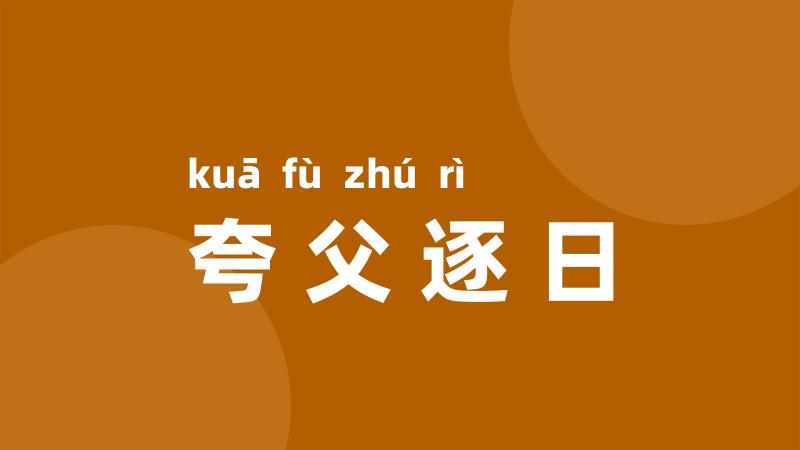 kuā fù zhú rì
夸父逐日